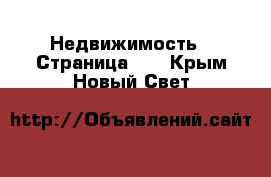 Недвижимость
Страница Крым
Новый Свет

http://Объявлений.сайт